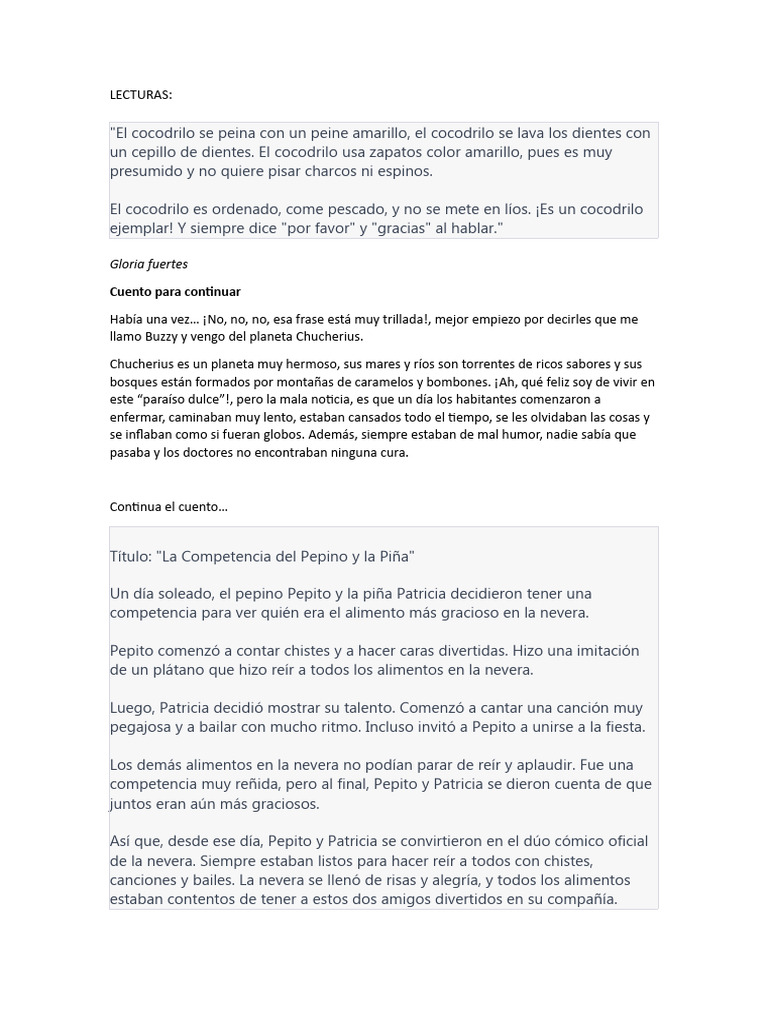 LECTURAS:

"El cocodrilo se peina con un peine amarillo, el cocodrilo se lava los dientes con un cepillo de dientes. El cocodrilo usa zapatos color amarillo, pues es muy presumido y no quiere pisar charcos ni espinos.

El cocodrilo es ordenado, come pescado, y no se mete en líos. ¡Es un cocodrilo ejemplar! Y siempre dice "por favor" y "gracias" al hablar."

Gloria fuertes

Cuento para continuar

Había una vez… ¡No, no, no, esa frase está muy trillada!, mejor empiezo por decirles que me llamo Buzzy y vengo del planeta Chucherius.

Chucherius es un planeta muy hermoso, sus mares y ríos son torrentes de ricos sabores y sus bosques están formados por montañas de caramelos y bombones. ¡Ah, qué feliz soy de vivir en este "paraíso dulce"!, pero la mala noticia, es que un día los habitantes comenzaron a enfermar, caminaban muy lento, estaban cansados todo el tiempo, se les olvidaban las cosas y se inflaban como si fueran globos. Además, siempre estaban de mal humor, nadie sabía que pasaba y los doctores no encontraban ninguna cura.

Continua el cuento…

Título: "La Competencia del Pepino y la Piña"

Un día soleado, el pepino Pepito y la piña Patricia decidieron tener una competencia para ver quién era el alimento más gracioso en la nevera.

Pepito comenzó a contar chistes y a hacer caras divertidas. Hizo una imitación de un plátano que hizo reír a todos los alimentos en la nevera.

Luego, Patricia decidió mostrar su talento. Comenzó a cantar una canción muy pegajosa y a bailar con mucho ritmo. Incluso invitó a Pepito a unirse a la fiesta.

Los demás alimentos en la nevera no podían parar de reír y aplaudir. Fue una competencia muy reñida, pero al final, Pepito y Patricia se dieron cuenta de que juntos eran aún más graciosos.

Así que, desde ese día, Pepito y Patricia se convirtieron en el dúo cómico oficial de la nevera. Siempre estaban listos para hacer reír a todos con chistes, canciones y bailes. La nevera se llenó de risas y alegría, y todos los alimentos estaban contentos de tener a estos dos amigos divertidos en su compañía.